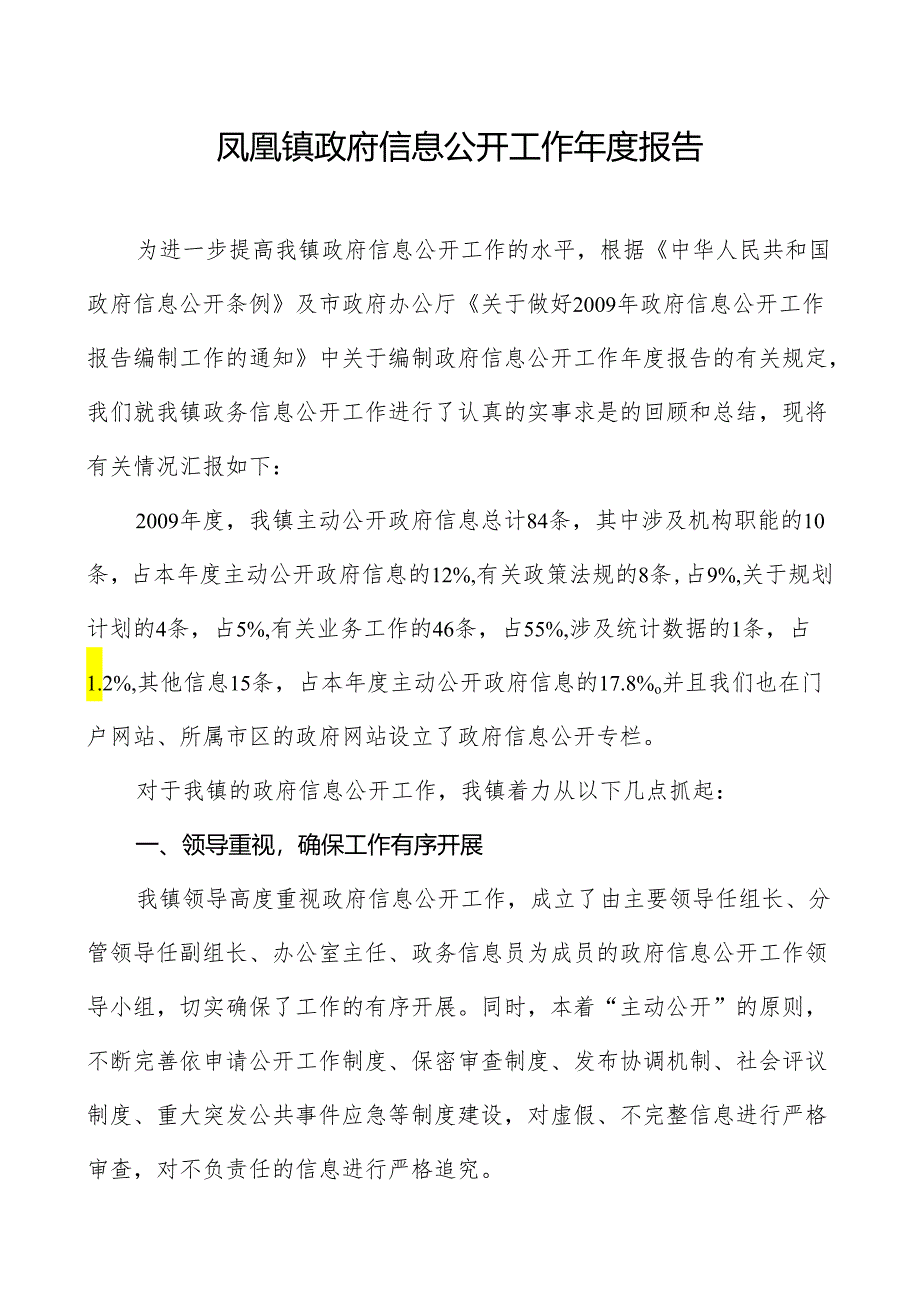 凤凰镇政府信息公开工作年度报告

为进一步提高我镇政府信息公开工作的水平，根据《中华人民共和国政府信息公开条例》及市政府办公厅《关于做好2009年政府信息公开工作报告编制工作的通知》中关于编制政府信息公开工作年度报告的有关规定，我们就我镇政务信息公开工作进行了认真的实事求是的回顾和总结，现将有关情况汇报如下：

2009年度，我镇主动公开政府信息总计84条，其中涉及机构职能的10条，占本年度主动公开政府信息的12%,有关政策法规的8条，占9%,关于规划计划的4条，占5%,有关业务工作的46条，占55%,涉及统计数据的1条，占1.2%,其他信息15条，占本年度主动公开政府信息的17.8%。并且我们也在门户网站、所属市区的政府网站设立了政府信息公开专栏。

对于我镇的政府信息公开工作，我镇着力从以下几点抓起：

一、领导重视，确保工作有序开展

我镇领导高度重视政府信息公开工作，成立了由主要领导任组长、分管领导任副组长、办公室主任、政务信息员为成员的政府信息公开工作领导小组，切实确保了工作的有序开展。同时，本着“主动公开”的原则，不断完善依申请公开工作制度、保密审查制度、发布协调机制、社会评议制度、重大突发公共事件应急等制度建设，对虚假、不完整信息进行严格审查，对不负责任的信息进行严格追究。